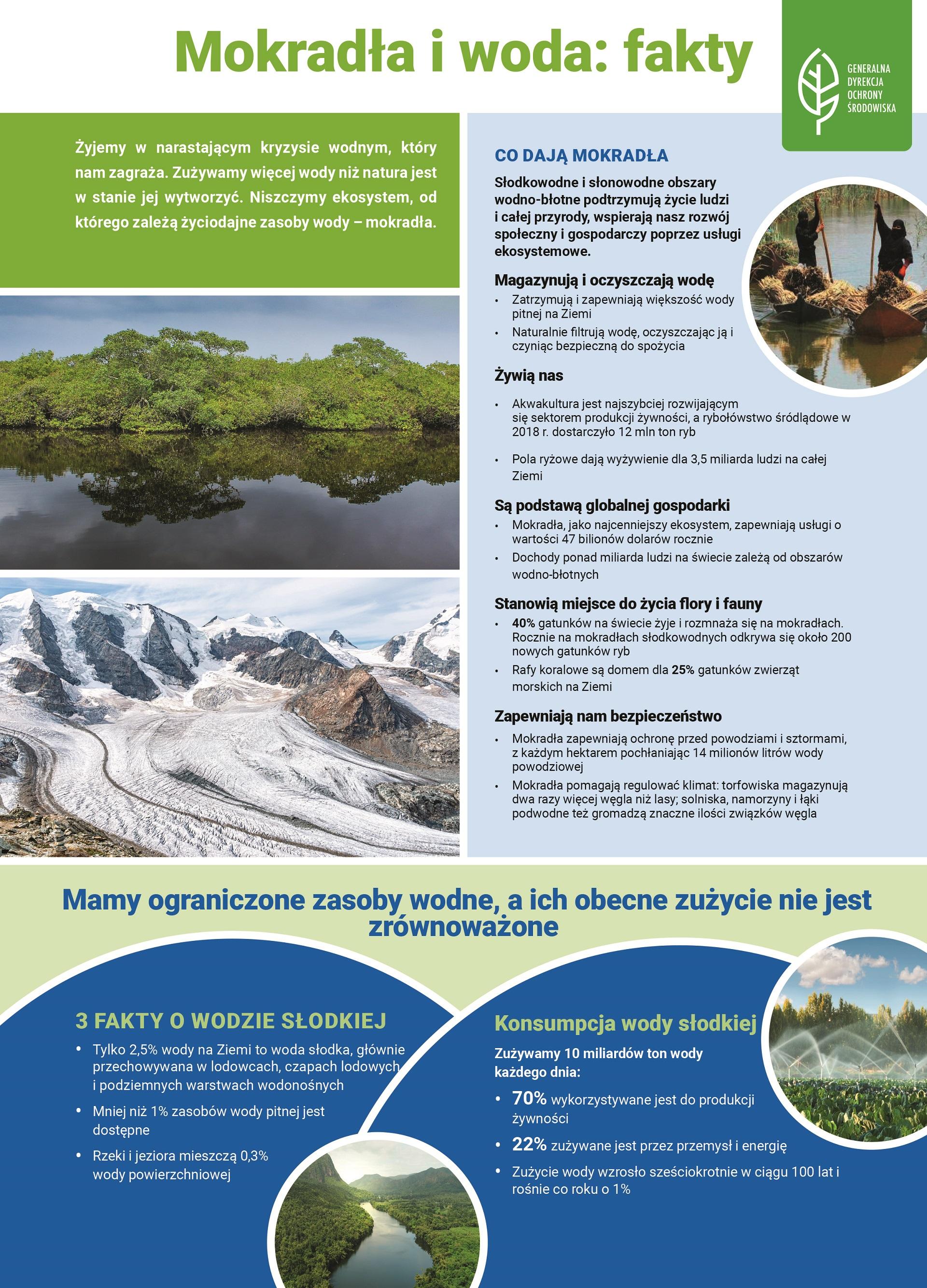 Mokradła i woda: fakty

GENERALNA DYREKCJA OCHRONY ŚRODOWISKA

Żyjemy w narastającym kryzysie wodnym, który nam zagraża. Zużywamy więcej wody niż natura jest w stanie jej wytworzyć. Niszczymy ekosystem, od którego zależą życiodajne zasoby wody – mokradła.

CO DAJĄ MOKRADŁA

Słodkowodne i słonowodne obszary wodno-błotne podtrzymują życie ludzi i całej przyrody, wspierają nasz rozwój społeczny i gospodarczy poprzez usługi ekosystemowe.

Magazynują i oczyszczają wodę
• Zatrzymują i zapewniają większość wody pitnej na Ziemi
• Naturalnie filtrują wodę, oczyszczając ją i czyniąc bezpieczną do spożycia

Żywią nas
• Akwakultura jest najszybciej rozwijającym się sektorem produkcji żywności, a rybołówstwo śródlądowe w 2018 r. dostarczyło 12 mln ton ryb
• Pola ryżowe dają wyżywienie dla 3,5 miliarda ludzi na całej Ziemi

Są podstawą globalnej gospodarki
• Mokradła, jako najcenniejszy ekosystem, zapewniają usługi o wartości 47 bilionów dolarów rocznie
• Dochody ponad miliarda ludzi na świecie zależą od obszarów wodno-błotnych

Stanowią miejsce do życia flory i fauny
• 40% gatunków na świecie żyje i rozmnaża się na mokradłach. Rocznie na mokradłach słodkowodnych odkrywa się około 200 nowych gatunków ryb
• Rafy koralowe są domem dla 25% gatunków zwierząt morskich na Ziemi

Zapewniają nam bezpieczeństwo
• Mokradła zapewniają ochronę przed powodziami i sztormami, z każdym hektarem pochłaniając 14 milionów litrów wody powodziowej
• Mokradła pomagają regulować klimat: torfowiska magazynują dwa razy więcej węgla niż lasy; solniska, namorzyny i łąki podwodne też gromadzą znaczne ilości związków węgla

Mamy ograniczone zasoby wodne, a ich obecne zużycie nie jest zrównoważone

3 FAKTY O WODZIE SŁODKIEJ
• Tylko 2,5% wody na Ziemi to woda słodka, głównie przechowywana w lodowcach, czapach lodowych i podziemnych warstwach wodonośnych
• Mniej niż 1% zasobów wody pitnej jest dostępne
• Rzeki i jeziora mieszczą 0,3% wody powierzchniowej

Konsumpcja wody słodkiej
Zużywamy 10 miliardów ton wody każdego dnia:
• 70% wykorzystywane jest do produkcji żywności
• 22% zużywane jest przez przemysł i energię
• Zużycie wody wzrosło sześciokrotnie w ciągu 100 lat i rośnie co roku o 1%